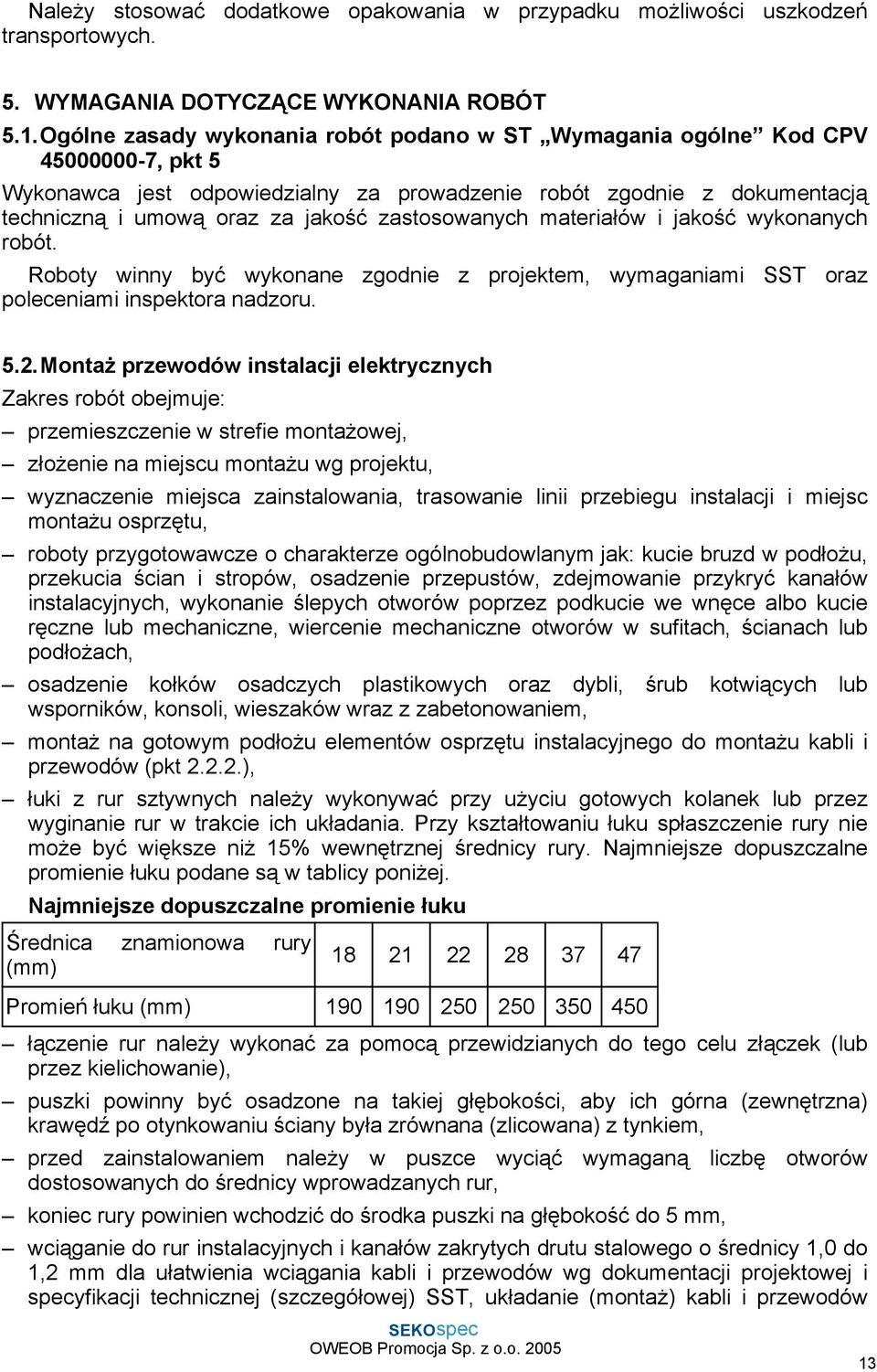 Należy stosować dodatkowe opakowania w przypadku możliwości uszkodzeń transportowych.

5. WYMAGANIA DOTYCZĄCE WYKONANIA ROBÓT

5.1. Ogólne zasady wykonania robót podano w ST „Wymagania ogólne” Kod CPV 45000000-7, pkt 5

Wykonawca jest odpowiedzialny za prowadzenie robót zgodnie z dokumentacją techniczną i umową oraz za jakość zastosowanych materiałów i jakość wykonanych robót.

Roboty winny być wykonane zgodnie z projektem, wymaganiami SST oraz poleceniami inspektora nadzoru.

5.2. Montaż przewodów instalacji elektrycznych

Zakres robót obejmuje:

– przemieszczenie w strefie montażowej,

– złożenie na miejscu montażu wg projektu,

– wyznaczenie miejsca zainstalowania, trasowanie linii przebiegu instalacji i miejsc montażu osprzętu,

– roboty przygotowawcze o charakterze ogólnobudowlanym jak: kucie bruzd w podłożu, przekucia ścian i stropów, osadzenie przepustów, zdejmowanie przykryć kanałów instalacyjnych, wykonanie ślepych otworów poprzez podkucie we wnęce albo kucie ręczne lub mechaniczne, wiercenie mechaniczne otworów w sufitach, ścianach lub podłożach,

– osadzenie kołków osadczych plastikowych oraz dybli, śrub kotwiących lub wsporników, konsoli, wieszaków wraz z zabetonowaniem,

– montaż na gotowym podłożu elementów osprzętu instalacyjnego do montażu kabli i przewodów (pkt 2.2.2.),

– łuki z rur sztywnych należy wykonywać przy użyciu gotowych kolanek lub przez wyginanie rur w trakcie ich układania. Przy kształtowaniu łuku spłaszczenie rury nie może być większe niż 15% wewnętrznej średnicy rury. Najmniejsze dopuszczalne promienie łuku podane są w tablicy poniżej.

Najmniejsze dopuszczalne promienie łuku

| Średnica znamionowa rury (mm) | 18 | 21 | 22 | 28 | 37 | 47 |
|---|---|---|---|---|---|---|
| Promień łuku (mm) | 190 | 190 | 250 | 250 | 350 | 450 |

– łączenie rur należy wykonać za pomocą przewidzianych do tego celu złączek (lub przez kielichowanie),

– puszki powinny być osadzone na takiej głębokości, aby ich górna (zewnętrzna) krawędź po otynkowaniu ściany była zrównana (zlicowana) z tynkiem,

– przed zainstalowaniem należy w puszce wyciąć wymaganą liczbę otworów dostosowanych do średnicy wprowadzanych rur,

– koniec rury powinien wchodzić do środka puszki na głębokość do 5 mm,

– wciąganie do rur instalacyjnych i kanałów zakrytych drutu stalowego o średnicy 1,0 do 1,2 mm dla ułatwienia wciągania kabli i przewodów wg dokumentacji projektowej i specyfikacji technicznej (szczegółowej) SST, układanie (montaż) kabli i przewodów

SEKOspec
OWEOB Promocja Sp. z o.o. 2005

13